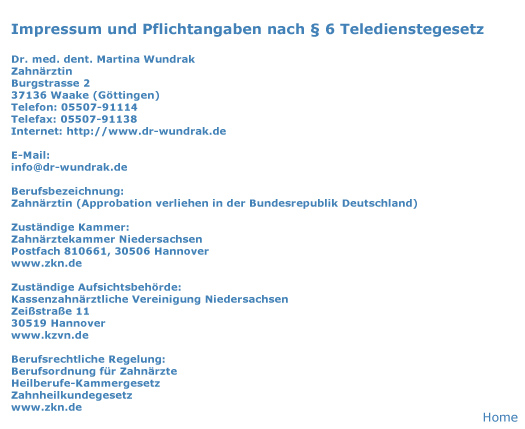 Impressum und Pflichtangaben nach § 6 Teledienstegesetz

Dr. med. dent. Martina Wundrak
Zahnärztin
Burgstrasse 2
37136 Waake (Göttingen)
Telefon: 05507-91114
Telefax: 05507-91138
Internet: http://www.dr-wundrak.de

E-Mail:
info@dr-wundrak.de

Berufsbezeichnung:
Zahnärztin (Approbation verliehen in der Bundesrepublik Deutschland)

Zuständige Kammer:
Zahnärztekammer Niedersachsen
Postfach 810661, 30506 Hannover
www.zkn.de

Zuständige Aufsichtsbehörde:
Kassenzahnärztliche Vereinigung Niedersachsen
Zeißstraße 11
30519 Hannover
www.kzvn.de

Berufsrechtliche Regelung:
Berufsordnung für Zahnärzte
Heilberufe-Kammergesetz
Zahnheilkundegesetz
www.zkn.de

Home